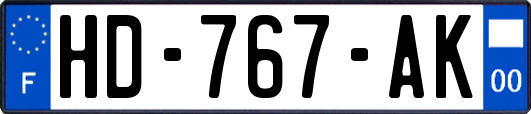 F
HD-767-AK
00